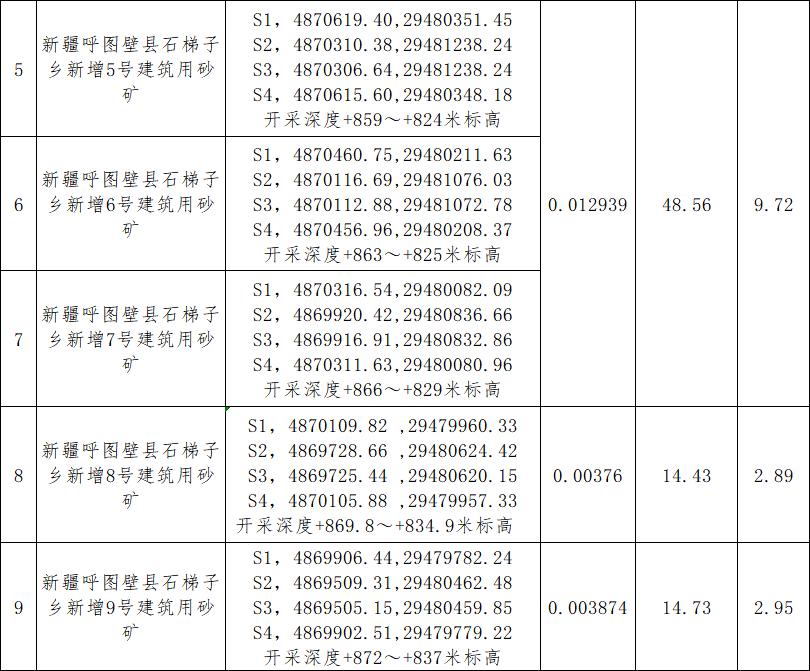 | 5 | 新疆呼图壁县石梯子乡新增5号建筑用砂矿 | S1，4870619.40,29480351.45 S2，4870310.38,29481238.24 S3，4870306.64,29481238.24 S4，4870615.60,29480348.18 开采深度+859～+824米标高 | 0.012939 | 48.56 | 9.72 |
|---|---|---|---|---|---|
| 6 | 新疆呼图壁县石梯子乡新增6号建筑用砂矿 | S1，4870460.75,29480211.63 S2，4870116.69,29481076.03 S3，4870112.88,29481072.78 S4，4870456.96,29480208.37 开采深度+863～+825米标高 | | | |
| 7 | 新疆呼图壁县石梯子乡新增7号建筑用砂矿 | S1，4870316.54,29480082.09 S2，4869920.42,29480836.66 S3，4869916.91,29480832.86 S4，4870311.63,29480080.96 开采深度+866～+829米标高 | | | |
| 8 | 新疆呼图壁县石梯子乡新增8号建筑用砂矿 | S1，4870109.82 ,29479960.33 S2，4869728.66 ,29480624.42 S3，4869725.44 ,29480620.15 S4，4870105.88 ,29479957.33 开采深度+869.8～+834.9米标高 | 0.00376 | 14.43 | 2.89 |
| 9 | 新疆呼图壁县石梯子乡新增9号建筑用砂矿 | S1，4869906.44,29479782.24 S2，4869509.31,29480462.48 S3，4869505.15,29480459.85 S4，4869902.51,29479779.22 开采深度+872～+837米标高 | 0.003874 | 14.73 | 2.95 |